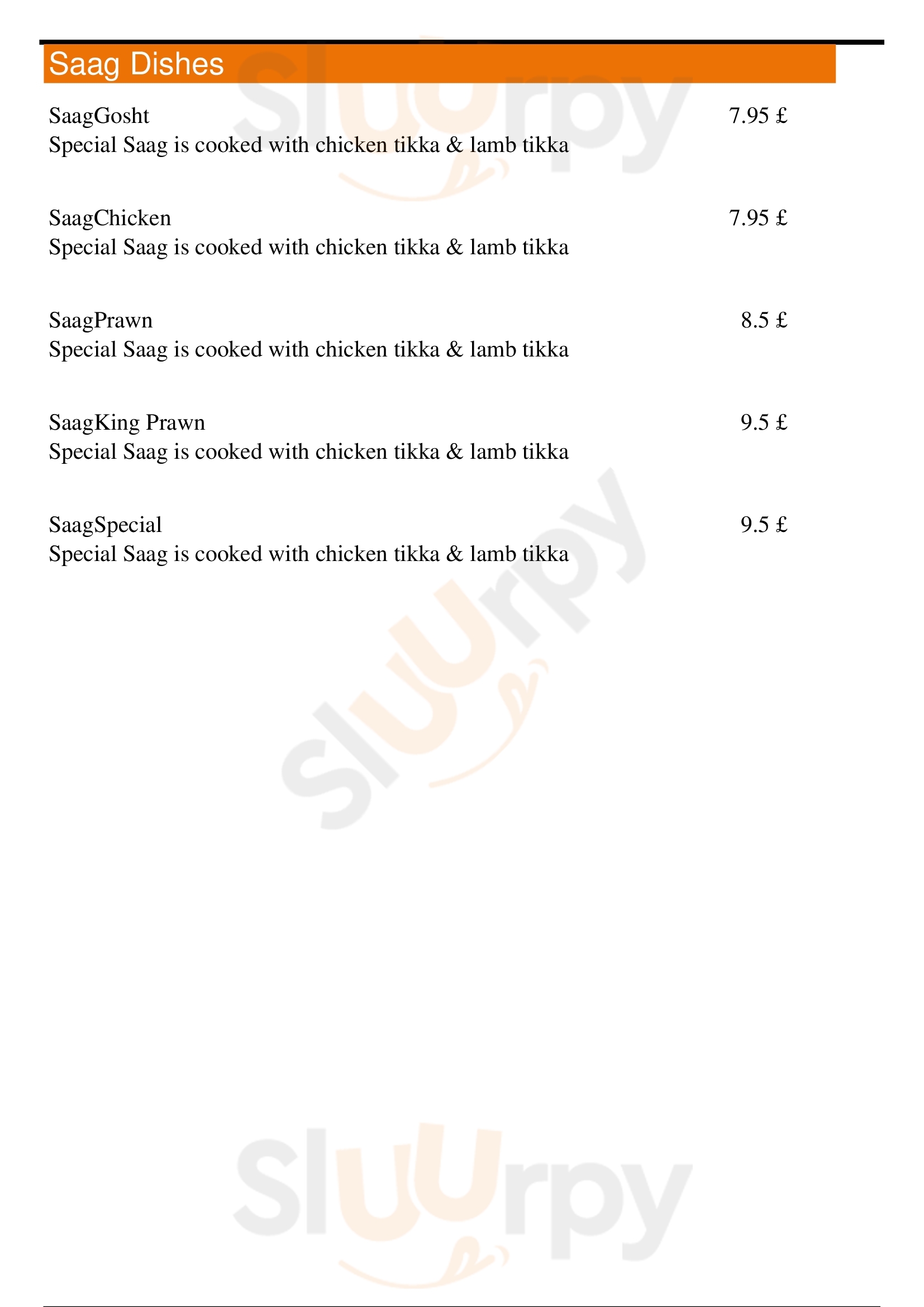 Saag Dishes

SaagGosht 7.95 £
Special Saag is cooked with chicken tikka & lamb tikka

SaagChicken 7.95 £
Special Saag is cooked with chicken tikka & lamb tikka

SaagPrawn 8.5 £
Special Saag is cooked with chicken tikka & lamb tikka

SaagKing Prawn 9.5 £
Special Saag is cooked with chicken tikka & lamb tikka

SaagSpecial 9.5 £
Special Saag is cooked with chicken tikka & lamb tikka

Sluurpy